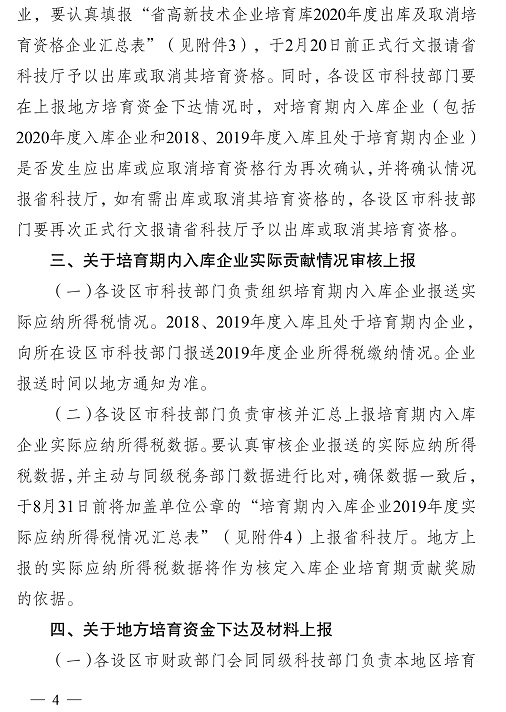 业，要认真填报“省高新技术企业培育库2020年度出库及取消培育资格企业汇总表”（见附件3），于2月20日前正式行文报请省科技厅予以出库或取消其培育资格。同时，各设区市科技部门要在上报地方培育资金下达情况时，对培育期内入库企业（包括2020年度入库企业和2018、2019年度入库且处于培育期内企业）是否发生应出库或应取消培育资格行为再次确认，并将确认情况报省科技厅，如有需出库或取消其培育资格的，各设区市科技部门要再次正式行文报请省科技厅予以出库或取消其培育资格。

三、关于培育期内入库企业实际贡献情况审核上报

（一）各设区市科技部门负责组织培育期内入库企业报送实际应纳所得税情况。2018、2019年度入库且处于培育期内企业，向所在设区市科技部门报送2019年度企业所得税缴纳情况。企业报送时间以地方通知为准。

（二）各设区市科技部门负责审核并汇总上报培育期内入库企业实际应纳所得税数据。要认真审核企业报送的实际应纳所得税数据，并主动与同级税务部门数据进行比对，确保数据一致后，于8月31日前将加盖单位公章的“培育期内入库企业2019年度实际应纳所得税情况汇总表”（见附件4）上报省科技厅。地方上报的实际应纳所得税数据将作为核定入库企业培育期贡献奖励的依据。

四、关于地方培育资金下达及材料上报

（一）各设区市财政部门会同同级科技部门负责本地区培育

— 4 —